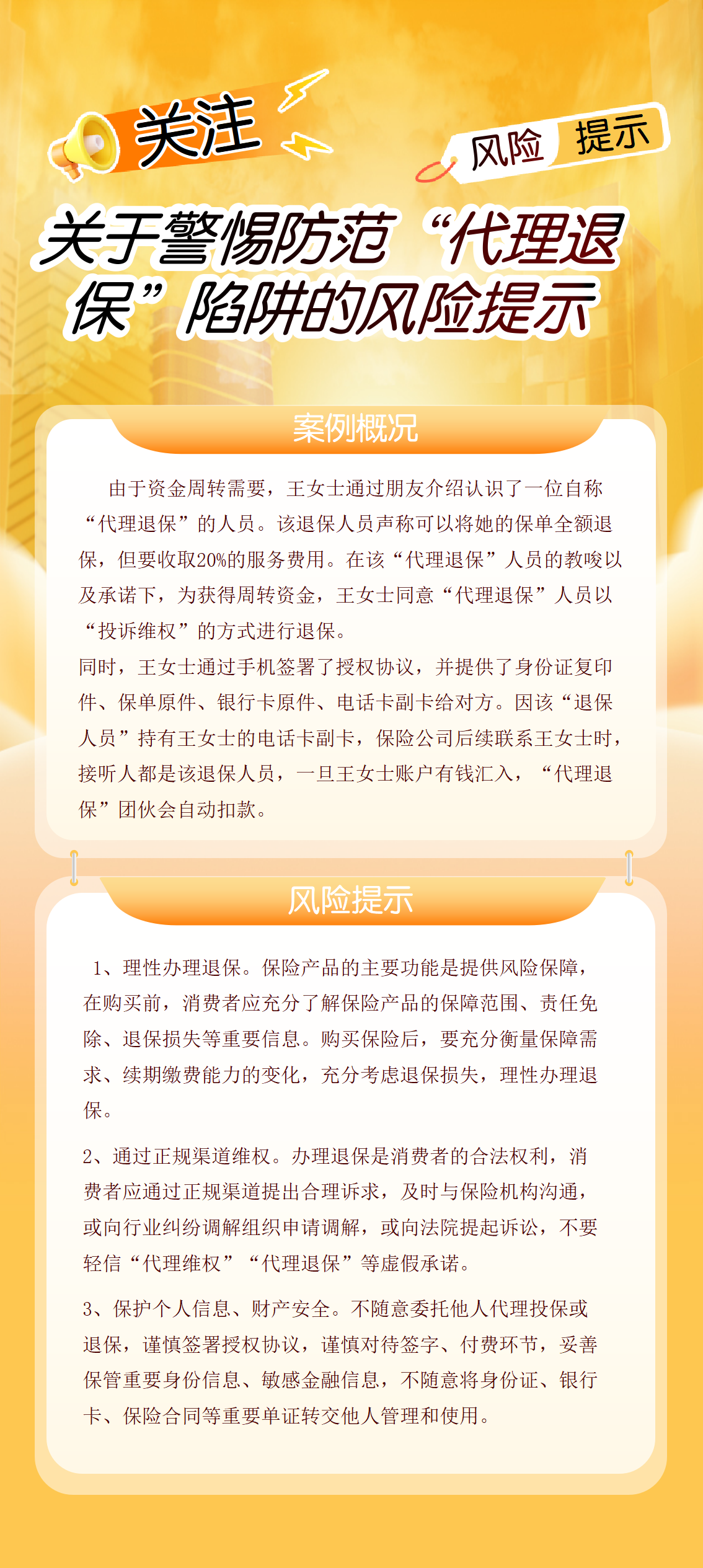 关注

风险 提示

关于警惕防范“代理退保”陷阱的风险提示

案例概况

由于资金周转需要，王女士通过朋友介绍认识了一位自称“代理退保”的人员。该退保人员声称可以将她的保单全额退保，但要收取20%的服务费用。在该“代理退保”人员的教唆以及承诺下，为获得周转资金，王女士同意“代理退保”人员以“投诉维权”的方式进行退保。

同时，王女士通过手机签署了授权协议，并提供了身份证复印件、保单原件、银行卡原件、电话卡副卡给对方。因该“退保人员”持有王女士的电话卡副卡，保险公司后续联系王女士时，接听人都是该退保人员，一旦王女士账户有钱汇入，“代理退保”团伙会自动扣款。

风险提示

1、理性办理退保。保险产品的主要功能是提供风险保障，在购买前，消费者应充分了解保险产品的保障范围、责任免除、退保损失等重要信息。购买保险后，要充分衡量保障需求、续期缴费能力的变化，充分考虑退保损失，理性办理退保。

2、通过正规渠道维权。办理退保是消费者的合法权利，消费者应通过正规渠道提出合理诉求，及时与保险机构沟通，或向行业纠纷调解组织申请调解，或向法院提起诉讼，不要轻信“代理维权”“代理退保”等虚假承诺。

3、保护个人信息、财产安全。不随意委托他人代理投保或退保，谨慎签署授权协议，谨慎对待签字、付费环节，妥善保管重要身份信息、敏感金融信息，不随意将身份证、银行卡、保险合同等重要单证转交他人管理和使用。